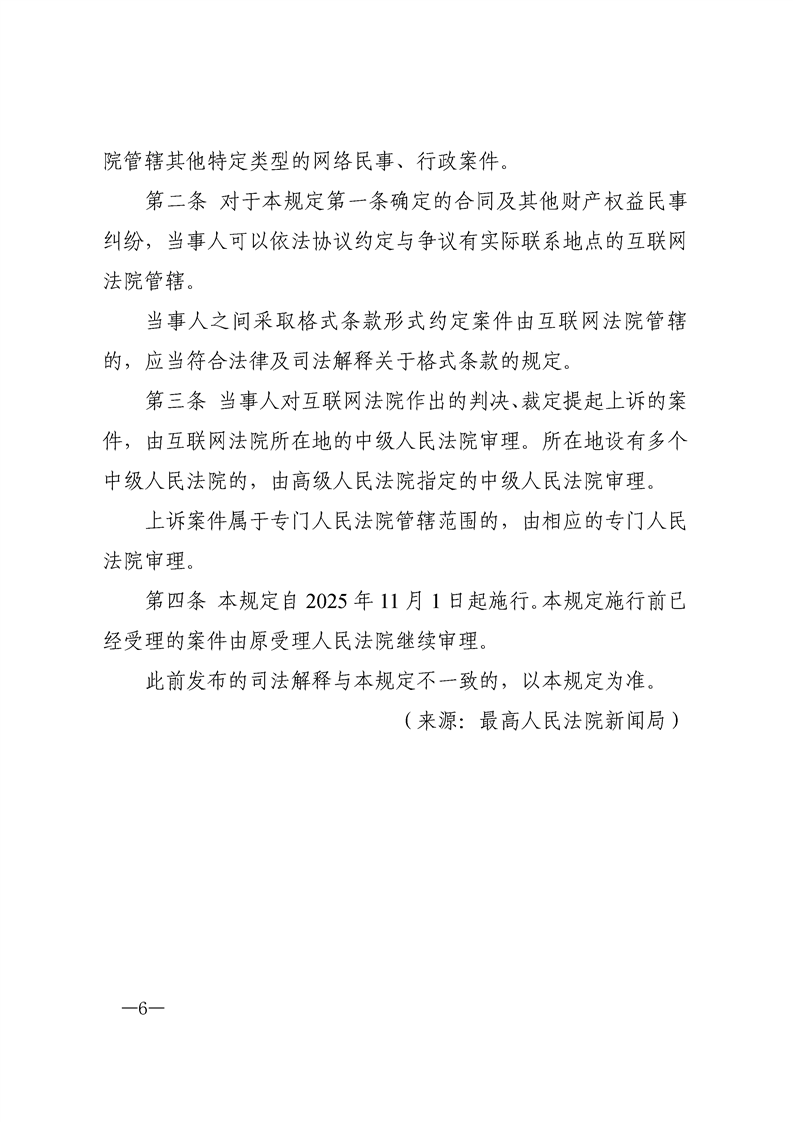 院管辖其他特定类型的网络民事、行政案件。

第二条 对于本规定第一条确定的合同及其他财产权益民事纠纷，当事人可以依法协议约定与争议有实际联系地点的互联网法院管辖。

当事人之间采取格式条款形式约定案件由互联网法院管辖的，应当符合法律及司法解释关于格式条款的规定。

第三条 当事人对互联网法院作出的判决、裁定提起上诉的案件，由互联网法院所在地的中级人民法院审理。所在地设有多个中级人民法院的，由高级人民法院指定的中级人民法院审理。

上诉案件属于专门人民法院管辖范围的，由相应的专门人民法院审理。

第四条 本规定自 2025 年 11 月 1 日起施行。本规定施行前已经受理的案件由原受理人民法院继续审理。

此前发布的司法解释与本规定不一致的，以本规定为准。

（来源：最高人民法院新闻局）

—6—